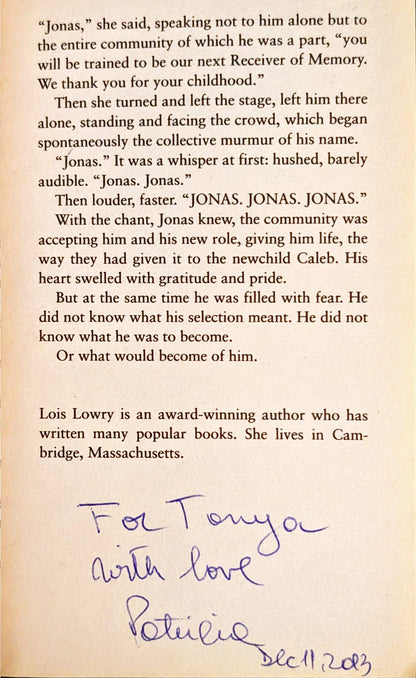 "Jonas," she said, speaking not to him alone but to the entire community of which he was a part, "you will be trained to be our next Receiver of Memory. We thank you for your childhood."

Then she turned and left the stage, left him there alone, standing and facing the crowd, which began spontaneously the collective murmur of his name.

"Jonas." It was a whisper at first: hushed, barely audible. "Jonas. Jonas."

Then louder, faster. "JONAS. JONAS. JONAS."

With the chant, Jonas knew, the community was accepting him and his new role, giving him life, the way they had given it to the newchild Caleb. His heart swelled with gratitude and pride.

But at the same time he was filled with fear. He did not know what his selection meant. He did not know what he was to become.

Or what would become of him.

Lois Lowry is an award-winning author who has written many popular books. She lives in Cambridge, Massachusetts.

For Tonya
with love
Patricia
Dec 11, 2023